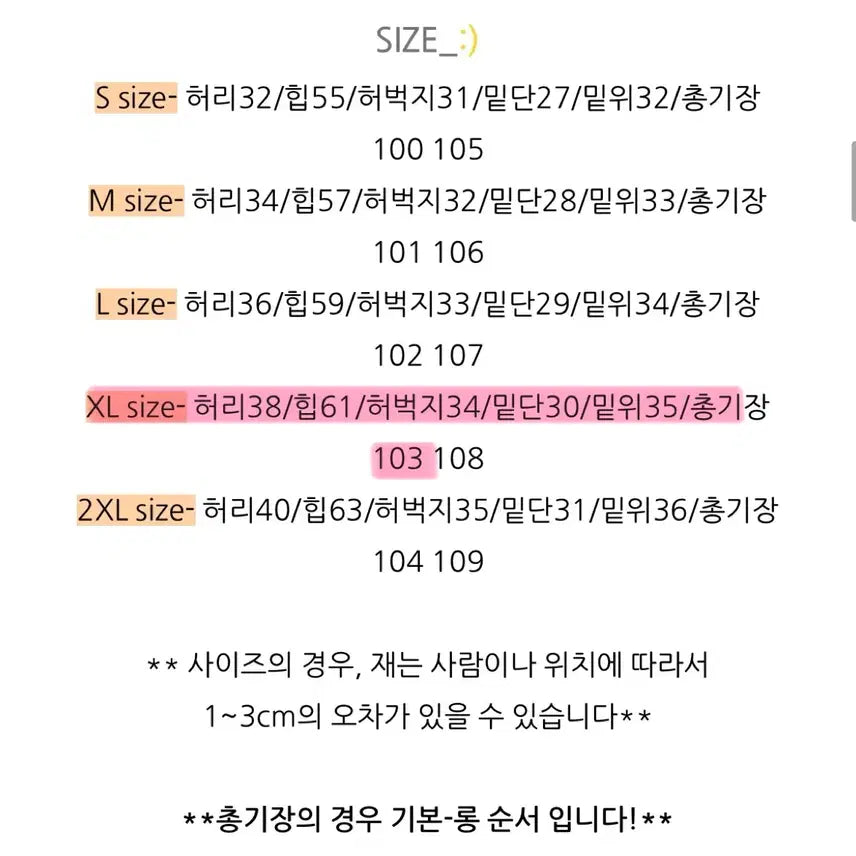 SIZE_:)

S size- 허리32/힙55/허벅지31/밑단27/밑위32/총기장 100 105

M size- 허리34/힙57/허벅지32/밑단28/밑위33/총기장 101 106

L size- 허리36/힙59/허벅지33/밑단29/밑위34/총기장 102 107

XL size- 허리38/힙61/허벅지34/밑단30/밑위35/총기장 103 108

2XL size- 허리40/힙63/허벅지35/밑단31/밑위36/총기장 104 109

** 사이즈의 경우, 재는 사람이나 위치에 따라서 1~3cm의 오차가 있을 수 있습니다**

**총기장의 경우 기본-롱 순서 입니다!**